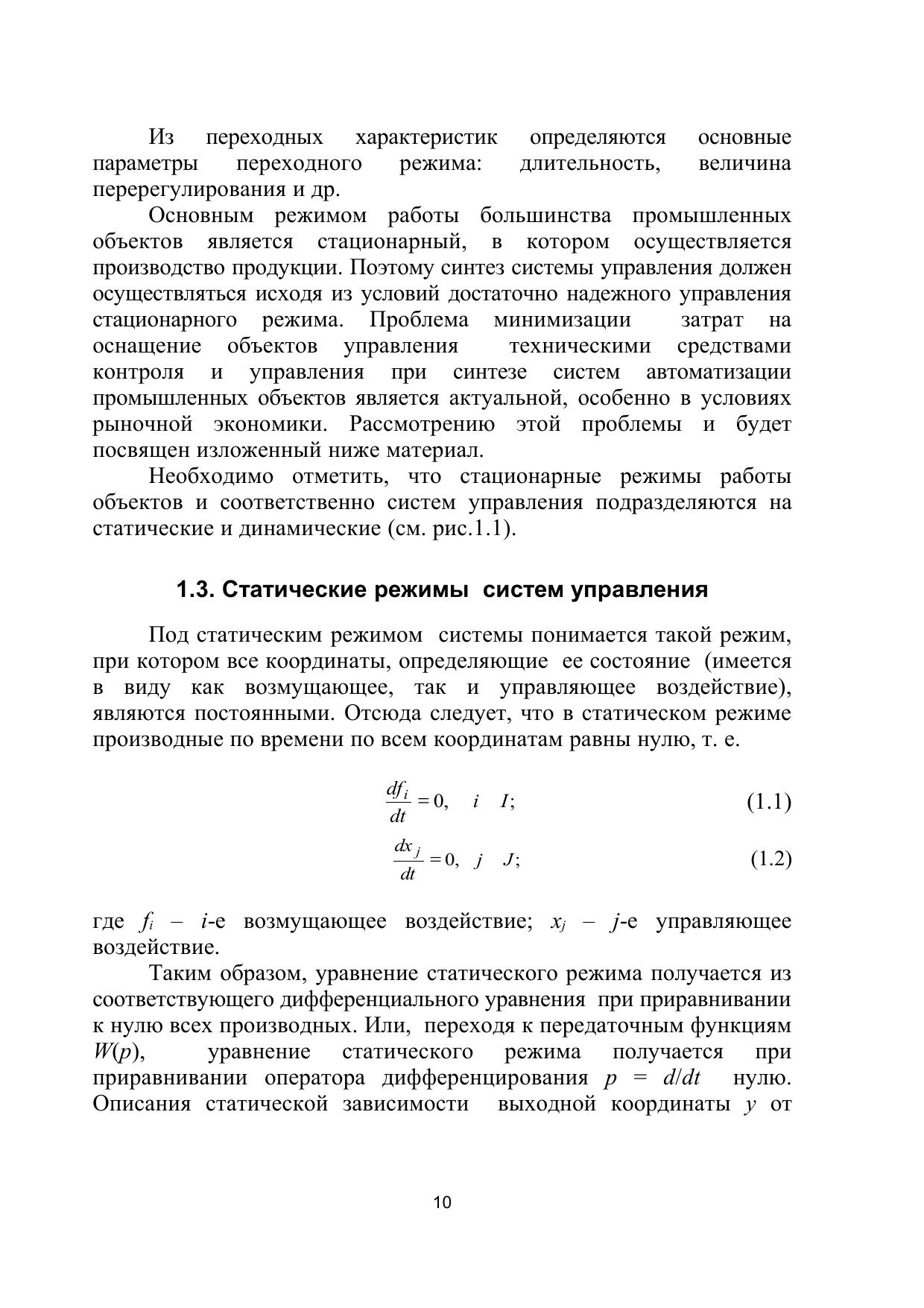 Из переходных характеристик определяются основные параметры переходного режима: длительность, величина перерегулирования и др.

Основным режимом работы большинства промышленных объектов является стационарный, в котором осуществляется производство продукции. Поэтому синтез системы управления должен осуществляться исходя из условий достаточно надежного управления стационарного режима. Проблема минимизации затрат на оснащение объектов управления техническими средствами контроля и управления при синтезе систем автоматизации промышленных объектов является актуальной, особенно в условиях рыночной экономики. Рассмотрению этой проблемы и будет посвящен изложенный ниже материал.

Необходимо отметить, что стационарные режимы работы объектов и соответственно систем управления подразделяются на статические и динамические (см. рис.1.1).

1.3. Статические режимы систем управления

Под статическим режимом системы понимается такой режим, при котором все координаты, определяющие ее состояние (имеется в виду как возмущающее, так и управляющее воздействие), являются постоянными. Отсюда следует, что в статическом режиме производные по времени по всем координатам равны нулю, т. е.

$\frac{df_i}{dt} = 0, \quad i \quad I;$ (1.1)

$\frac{dx_j}{dt} = 0, \quad j \quad J;$ (1.2)

где $f_i$ – $i$-е возмущающее воздействие; $x_j$ – $j$-е управляющее воздействие.

Таким образом, уравнение статического режима получается из соответствующего дифференциального уравнения при приравнивании к нулю всех производных. Или, переходя к передаточным функциям $W(p)$, уравнение статического режима получается при приравнивании оператора дифференцирования $p = d/dt$ нулю. Описания статической зависимости выходной координаты $y$ от

10